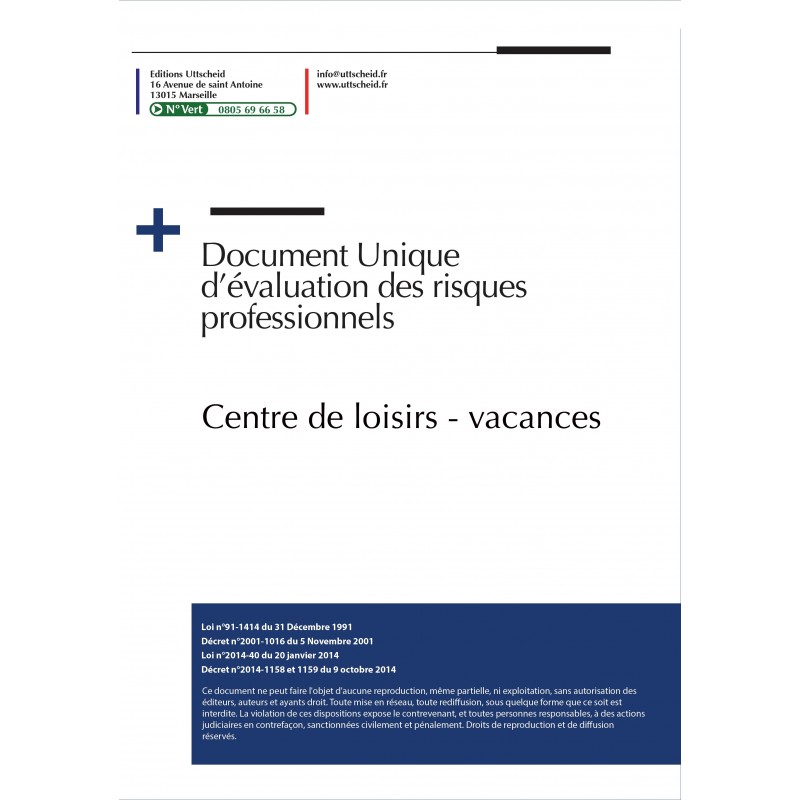 Editions Uttscheid
16 Avenue de saint Antoine
13015 Marseille

N° Vert 0805 69 66 58

info@uttscheid.fr
www.uttscheid.fr

Document Unique d'évaluation des risques professionnels

Centre de loisirs - vacances

Loi n°91-1414 du 31 Décembre 1991
Décret n°2001-1016 du 5 Novembre 2001
Loi n°2014-40 du 20 janvier 2014
Décret n°2014-1158 et 1159 du 9 octobre 2014

Ce document ne peut faire l'objet d'aucune reproduction, même partielle, ni exploitation, sans autorisation des éditeurs, auteurs et ayants droit. Toute mise en réseau, toute rediffusion, sous quelque forme que ce soit est interdite. La violation de ces dispositions expose le contrevenant, et toutes personnes responsables, à des actions judiciaires en contrefaçon, sanctionnées civilement et pénalement. Droits de reproduction et de diffusion réservés.